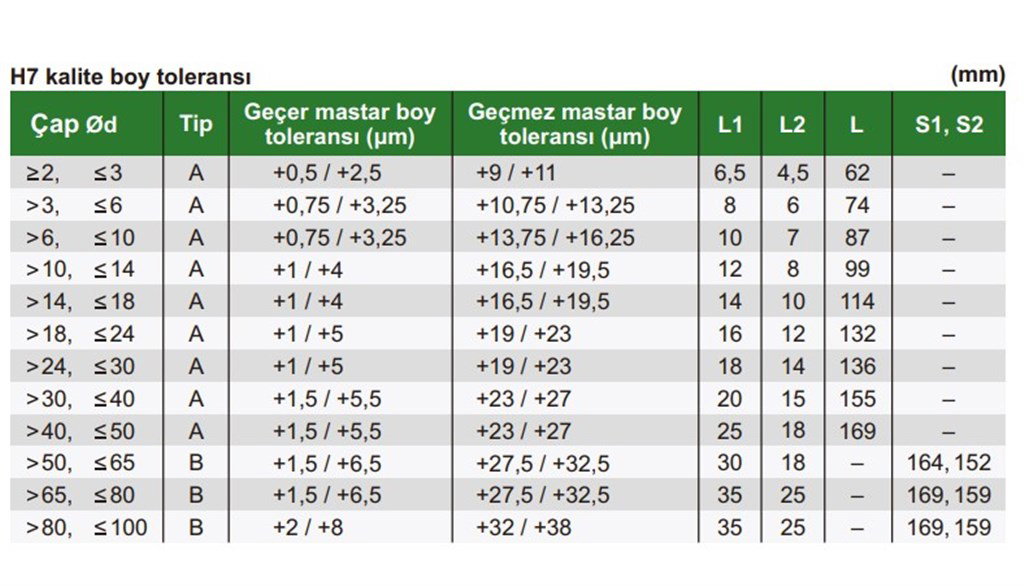 H7 kalite boy toleransı (mm)

| Çap Ød | Tip | Geçer mastar boy toleransı (µm) | Geçmez mastar boy toleransı (µm) | L1 | L2 | L | S1, S2 |
|---|---|---|---|---|---|---|---|
| ≥2, ≤3 | A | +0,5 / +2,5 | +9 / +11 | 6,5 | 4,5 | 62 | – |
| >3, ≤6 | A | +0,75 / +3,25 | +10,75 / +13,25 | 8 | 6 | 74 | – |
| >6, ≤10 | A | +0,75 / +3,25 | +13,75 / +16,25 | 10 | 7 | 87 | – |
| >10, ≤14 | A | +1 / +4 | +16,5 / +19,5 | 12 | 8 | 99 | – |
| >14, ≤18 | A | +1 / +4 | +16,5 / +19,5 | 14 | 10 | 114 | – |
| >18, ≤24 | A | +1 / +5 | +19 / +23 | 16 | 12 | 132 | – |
| >24, ≤30 | A | +1 / +5 | +19 / +23 | 18 | 14 | 136 | – |
| >30, ≤40 | A | +1,5 / +5,5 | +23 / +27 | 20 | 15 | 155 | – |
| >40, ≤50 | A | +1,5 / +5,5 | +23 / +27 | 25 | 18 | 169 | – |
| >50, ≤65 | B | +1,5 / +6,5 | +27,5 / +32,5 | 30 | 18 | – | 164, 152 |
| >65, ≤80 | B | +1,5 / +6,5 | +27,5 / +32,5 | 35 | 25 | – | 169, 159 |
| >80, ≤100 | B | +2 / +8 | +32 / +38 | 35 | 25 | – | 169, 159 |